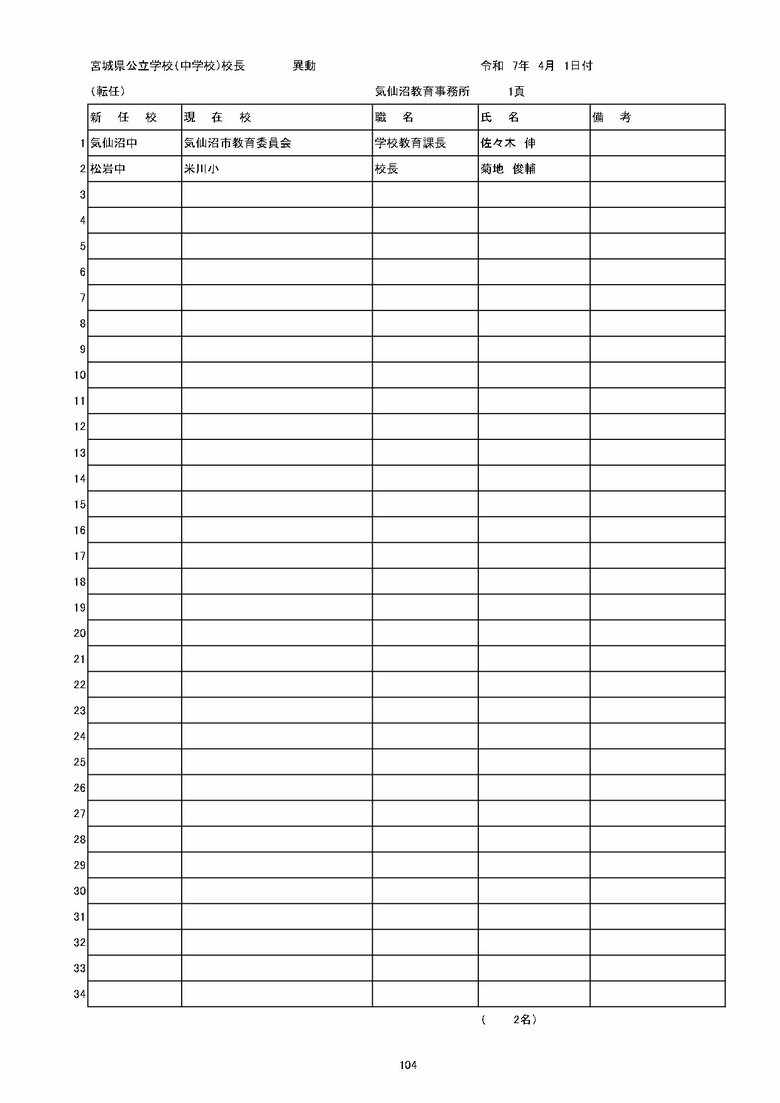 宮城県公立学校(中学校)校長　異動　令和 7年 4月 1日付

(転任)　気仙沼教育事務所　1頁

| | 新　任　校 | 現　在　校 | 職　名 | 氏　名 | 備　考 |
|---|---|---|---|---|---|
| 1 | 気仙沼中 | 気仙沼市教育委員会 | 学校教育課長 | 佐々木　伸 | |
| 2 | 松岩中 | 米川小 | 校長 | 菊地　俊輔 | |
| 3 | | | | | |
| 4 | | | | | |
| 5 | | | | | |
| 6 | | | | | |
| 7 | | | | | |
| 8 | | | | | |
| 9 | | | | | |
| 10 | | | | | |
| 11 | | | | | |
| 12 | | | | | |
| 13 | | | | | |
| 14 | | | | | |
| 15 | | | | | |
| 16 | | | | | |
| 17 | | | | | |
| 18 | | | | | |
| 19 | | | | | |
| 20 | | | | | |
| 21 | | | | | |
| 22 | | | | | |
| 23 | | | | | |
| 24 | | | | | |
| 25 | | | | | |
| 26 | | | | | |
| 27 | | | | | |
| 28 | | | | | |
| 29 | | | | | |
| 30 | | | | | |
| 31 | | | | | |
| 32 | | | | | |
| 33 | | | | | |
| 34 | | | | | |

(　2名)

104